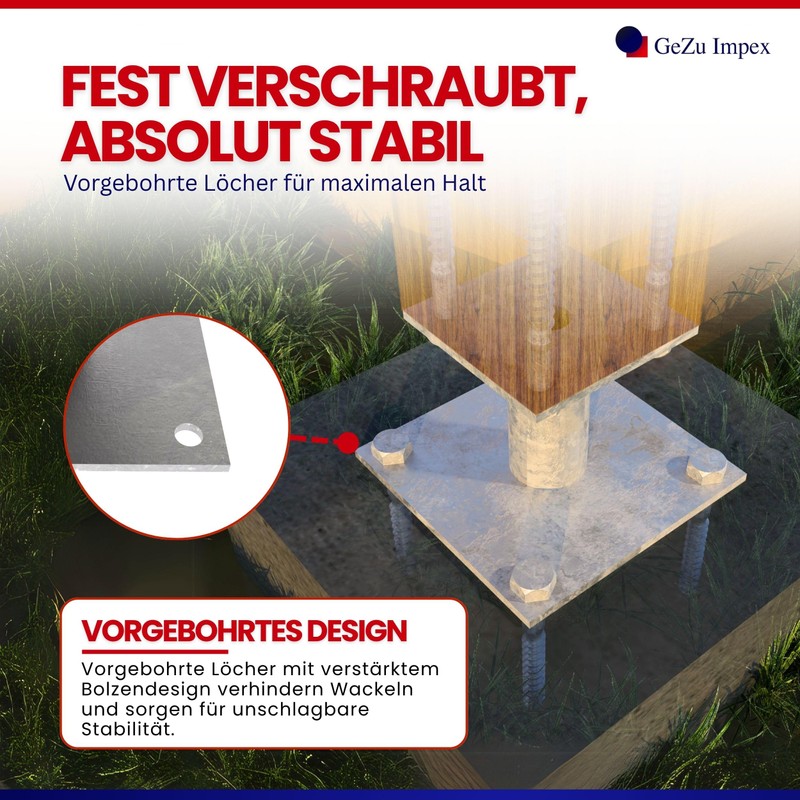 GeZu Impex

FEST VERSCHRAUBT, ABSOLUT STABIL

Vorgebohrte Löcher für maximalen Halt

VORGEBOHRTES DESIGN

Vorgebohrte Löcher mit verstärktem Bolzendesign verhindern Wackeln und sorgen für unschlagbare Stabilität.